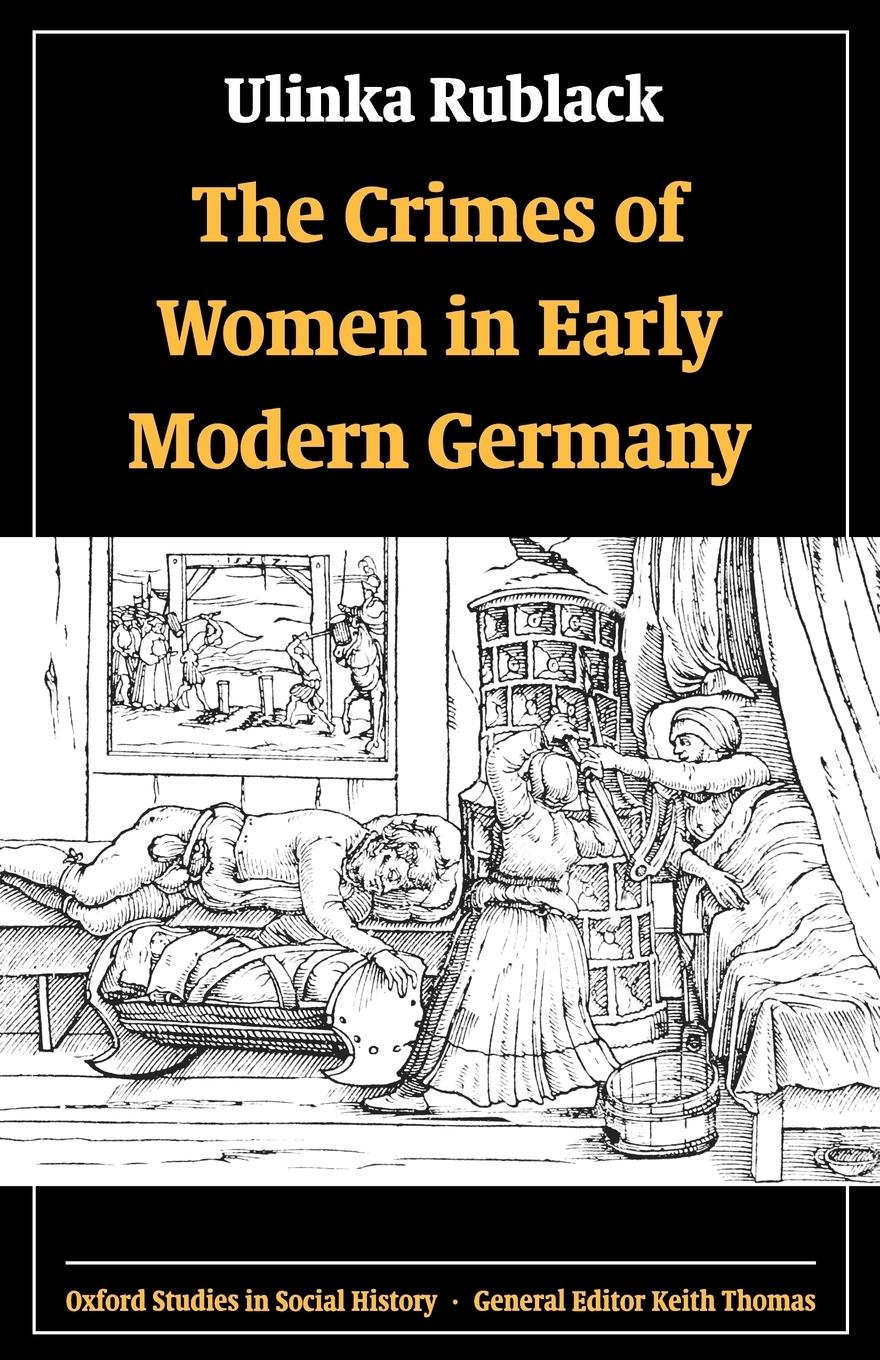 Ulinka Rublack

The Crimes of Women in Early Modern Germany

Oxford Studies in Social History · General Editor Keith Thomas